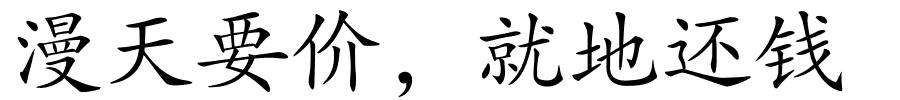 漫天要价，就地还钱